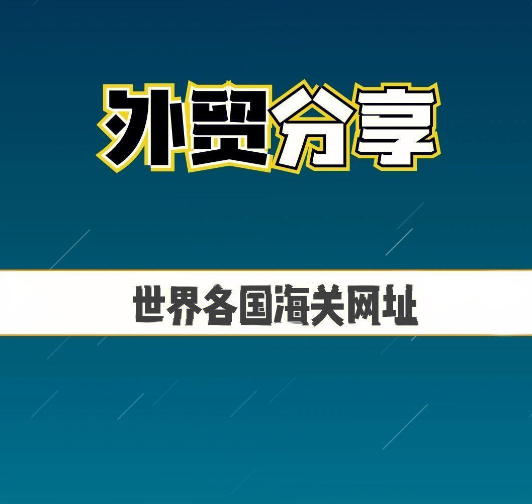 外贸分享

世界各国海关网址